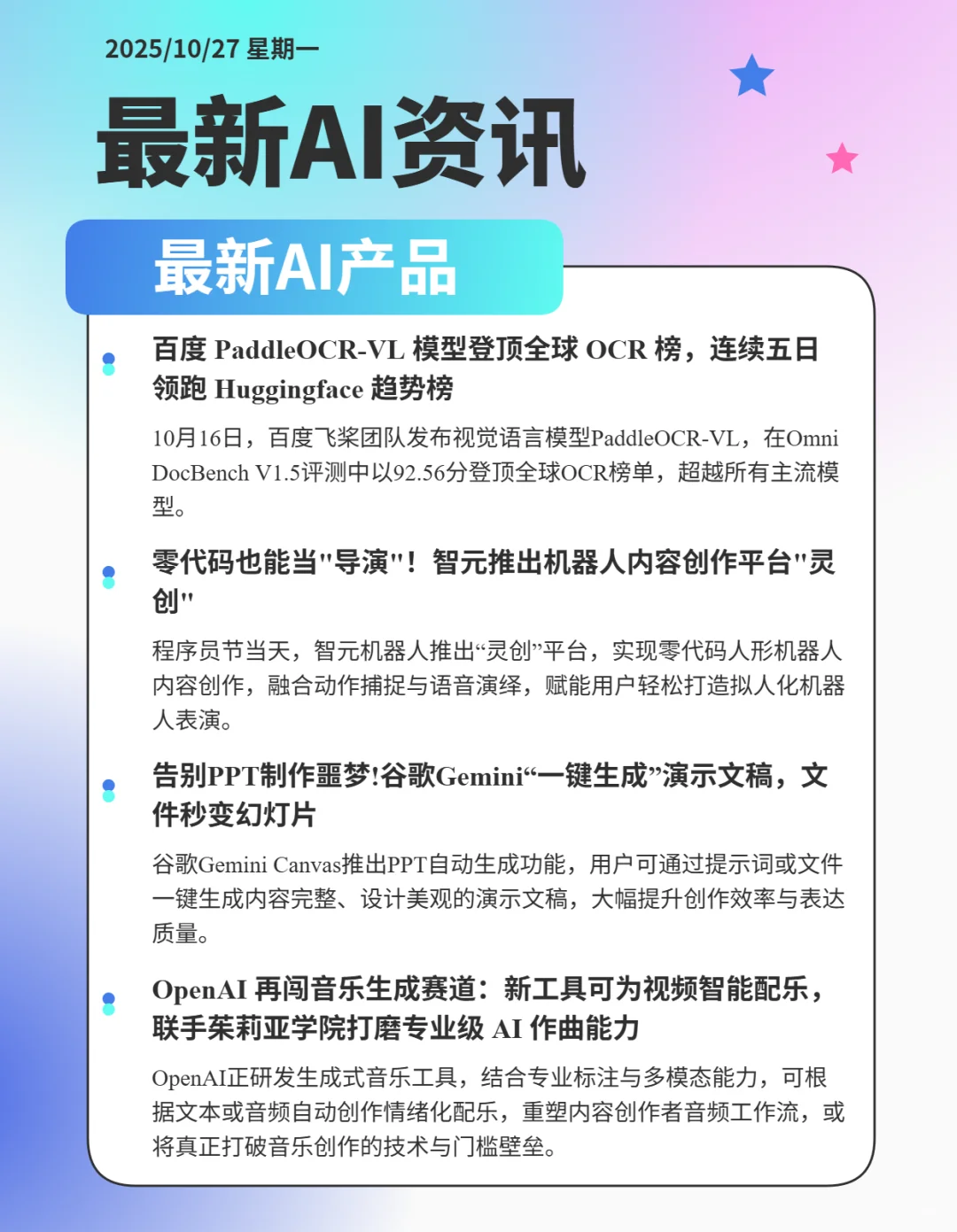 2025/10/27 星期一

最新AI资讯

最新AI产品

百度 PaddleOCR-VL 模型登顶全球 OCR 榜，连续五日领跑 Huggingface 趋势榜

10月16日，百度飞桨团队发布视觉语言模型PaddleOCR-VL，在Omni DocBench V1.5评测中以92.56分登顶全球OCR榜单，超越所有主流模型。

零代码也能当"导演"！智元推出机器人内容创作平台"灵创"

程序员节当天，智元机器人推出“灵创”平台，实现零代码人形机器人内容创作，融合动作捕捉与语音演绎，赋能用户轻松打造拟人化机器人表演。

告别PPT制作噩梦!谷歌Gemini“一键生成”演示文稿，文件秒变幻灯片

谷歌Gemini Canvas推出PPT自动生成功能，用户可通过提示词或文件一键生成内容完整、设计美观的演示文稿，大幅提升创作效率与表达质量。

OpenAI 再闯音乐生成赛道：新工具可为视频智能配乐，联手茱莉亚学院打磨专业级 AI 作曲能力

OpenAI正研发生成式音乐工具，结合专业标注与多模态能力，可根据文本或音频自动创作情绪化配乐，重塑内容创作者音频工作流，或将真正打破音乐创作的技术与门槛壁垒。